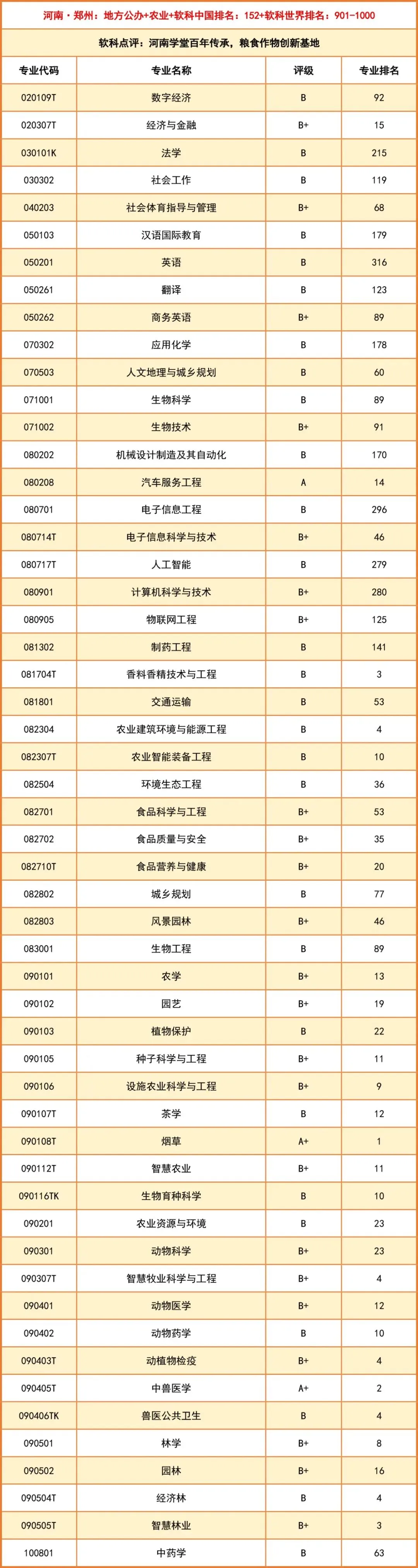 河南·郑州：地方公办+农业+软科中国排名：152+软科世界排名：901-1000

软科点评：河南学堂百年传承，粮食作物创新基地

| 专业代码 | 专业名称 | 评级 | 专业排名 |
|---|---|---|---|
| 020109T | 数字经济 | B | 92 |
| 020307T | 经济与金融 | B+ | 15 |
| 030101K | 法学 | B | 215 |
| 030302 | 社会工作 | B | 119 |
| 040203 | 社会体育指导与管理 | B+ | 68 |
| 050103 | 汉语国际教育 | B | 179 |
| 050201 | 英语 | B | 316 |
| 050261 | 翻译 | B | 123 |
| 050262 | 商务英语 | B+ | 89 |
| 070302 | 应用化学 | B | 178 |
| 070503 | 人文地理与城乡规划 | B | 60 |
| 071001 | 生物科学 | B | 89 |
| 071002 | 生物技术 | B+ | 91 |
| 080202 | 机械设计制造及其自动化 | B | 170 |
| 080208 | 汽车服务工程 | A | 14 |
| 080701 | 电子信息工程 | B | 296 |
| 080714T | 电子信息科学与技术 | B+ | 46 |
| 080717T | 人工智能 | B | 279 |
| 080901 | 计算机科学与技术 | B+ | 280 |
| 080905 | 物联网工程 | B+ | 125 |
| 081302 | 制药工程 | B | 141 |
| 081704T | 香料香精技术与工程 | B | 3 |
| 081801 | 交通运输 | B | 53 |
| 082304 | 农业建筑环境与能源工程 | B | 4 |
| 082307T | 农业智能装备工程 | B | 10 |
| 082504 | 环境生态工程 | B | 36 |
| 082701 | 食品科学与工程 | B+ | 53 |
| 082702 | 食品质量与安全 | B+ | 35 |
| 082710T | 食品营养与健康 | B+ | 20 |
| 082802 | 城乡规划 | B | 77 |
| 082803 | 风景园林 | B+ | 46 |
| 083001 | 生物工程 | B | 89 |
| 090101 | 农学 | B+ | 13 |
| 090102 | 园艺 | B+ | 19 |
| 090103 | 植物保护 | B | 22 |
| 090105 | 种子科学与工程 | B+ | 11 |
| 090106 | 设施农业科学与工程 | B+ | 9 |
| 090107T | 茶学 | B | 12 |
| 090108T | 烟草 | A+ | 1 |
| 090112T | 智慧农业 | B+ | 11 |
| 090116TK | 生物育种科学 | B | 10 |
| 090201 | 农业资源与环境 | B | 23 |
| 090301 | 动物科学 | B+ | 23 |
| 090307T | 智慧牧业科学与工程 | B+ | 4 |
| 090401 | 动物医学 | B+ | 12 |
| 090402 | 动物药学 | B | 10 |
| 090403T | 动植物检疫 | B+ | 4 |
| 090405T | 中兽医学 | A+ | 2 |
| 090406TK | 兽医公共卫生 | B | 4 |
| 090501 | 林学 | B+ | 8 |
| 090502 | 园林 | B+ | 16 |
| 090504T | 经济林 | B | 4 |
| 090505T | 智慧林业 | B+ | 3 |
| 100801 | 中药学 | B | 63 |